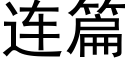 连篇